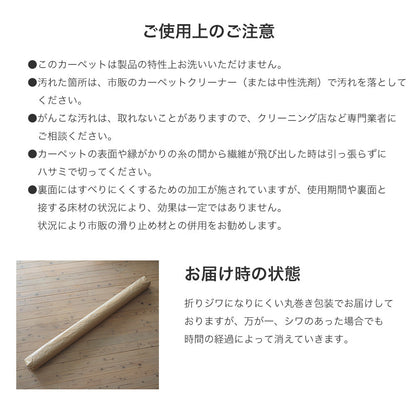 ご使用上のご注意

●このカーペットは製品の特性上お洗いいただけません。

●汚れた箇所は、市販のカーペットクリーナー（または中性洗剤）で汚れを落としてください。

●がんこな汚れは、取れないことがありますので、クリーニング店など専門業者にご相談ください。

●カーペットの表面や縁がかりの糸の間から繊維が飛び出した時は引っ張らずにハサミで切ってください。

●裏面にはすべりにくくするための加工が施されていますが、使用期間や裏面と接する床材の状況により、効果は一定ではありません。
状況により市販の滑り止め材との併用をお勧めします。

お届け時の状態

折りジワになりにくい丸巻き包装でお届けしておりますが、万が一、シワのあった場合でも時間の経過によって消えていきます。